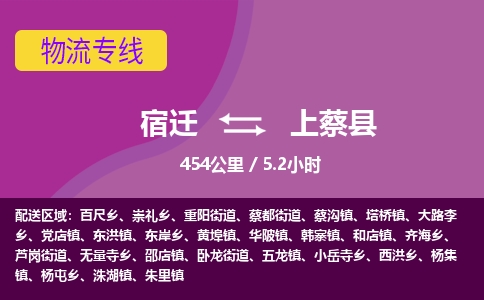 物流专线

宿迁 上蔡县

454公里 / 5.2小时

配送区域：百尺乡、崇礼乡、重阳街道、蔡都街道、蔡沟镇、塔桥镇、大路李乡、党店镇、东洪镇、东岸乡、黄埠镇、华陂镇、韩寨镇、和店镇、齐海乡、芦岗街道、无量寺乡、邵店镇、卧龙街道、五龙镇、小岳寺乡、西洪乡、杨集镇、杨屯乡、洙湖镇、朱里镇